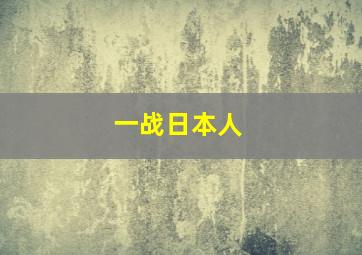 一战日本人